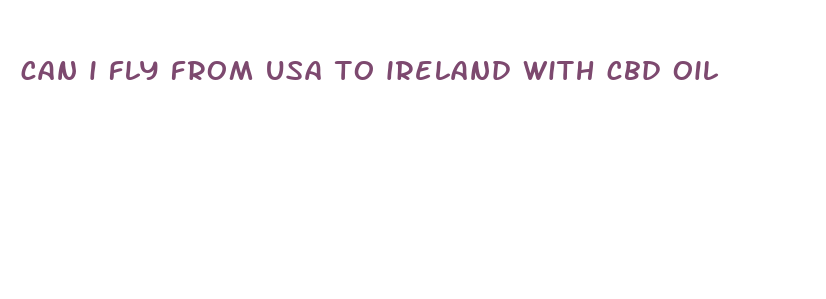 CAN I FLY FROM USA TO IRELAND WITH CBD OIL